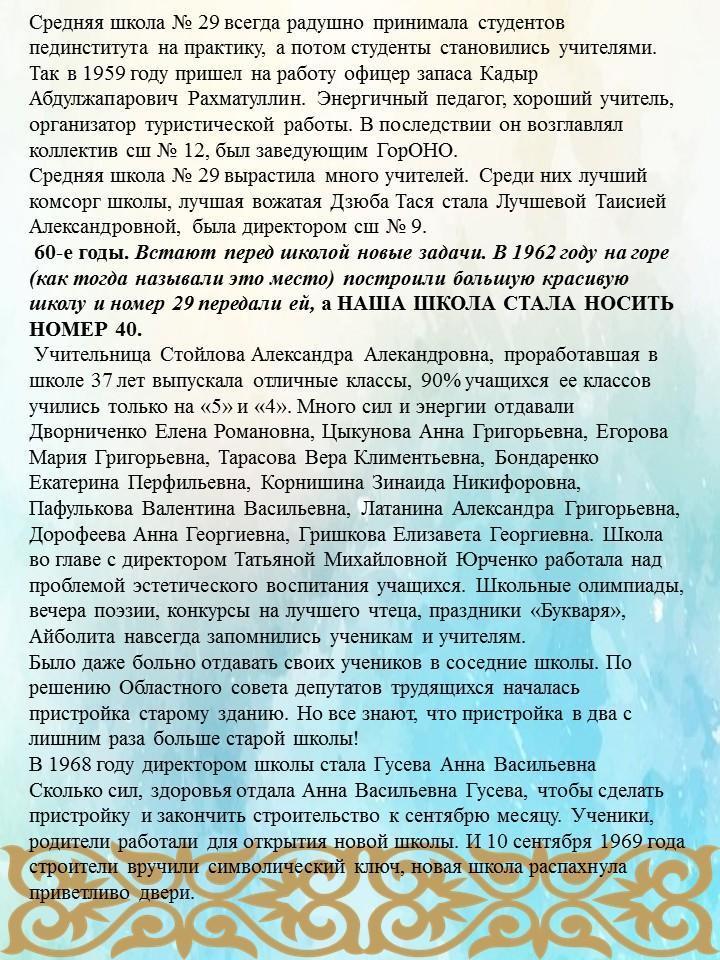 Средняя школа № 29 всегда радушно принимала студентов пединститута на практику, а потом студенты становились учителями. Так в 1959 году пришел на работу офицер запаса Кадыр Абдулжапарович Рахматуллин. Энергичный педагог, хороший учитель, организатор туристической работы. В последствии он возглавлял коллектив сш № 12, был заведующим ГорОНО.
Средняя школа № 29 вырастила много учителей. Среди них лучший комсорг школы, лучшая вожатая Дзюба Тася стала Лучшевой Таисией Александровной, была директором сш № 9.
60-е годы. Встают перед школой новые задачи. В 1962 году на горе (как тогда называли это место) построили большую красивую школу и номер 29 передали ей, а НАША ШКОЛА СТАЛА НОСИТЬ НОМЕР 40.
Учительница Стойлова Александра Алекандровна, проработавшая в школе 37 лет выпускала отличные классы, 90% учащихся ее классов учились только на «5» и «4». Много сил и энергии отдавали Дворниченко Елена Романовна, Цыкунова Анна Григорьевна, Егорова Мария Григорьевна, Тарасова Вера Климентьевна, Бондаренко Екатерина Перфильевна, Корнишина Зинаида Никифоровна, Пафулькова Валентина Васильевна, Латанина Александра Григорьевна, Дорофеева Анна Георгиевна, Гришкова Елизавета Георгиевна. Школа во главе с директором Татьяной Михайловной Юрченко работала над проблемой эстетического воспитания учащихся. Школьные олимпиады, вечера поэзии, конкурсы на лучшего чтеца, праздники «Букваря», Айболита навсегда запомнились ученикам и учителям.
Было даже больно отдавать своих учеников в соседние школы. По решению Областного совета депутатов трудящихся началась пристройка старому зданию. Но все знают, что пристройка в два с лишним раза больше старой школы!
В 1968 году директором школы стала Гусева Анна Васильевна
Сколько сил, здоровья отдала Анна Васильевна Гусева, чтобы сделать пристройку и закончить строительство к сентябрю месяцу. Ученики, родители работали для открытия новой школы. И 10 сентября 1969 года строители вручили символический ключ, новая школа распахнула приветливо двери.